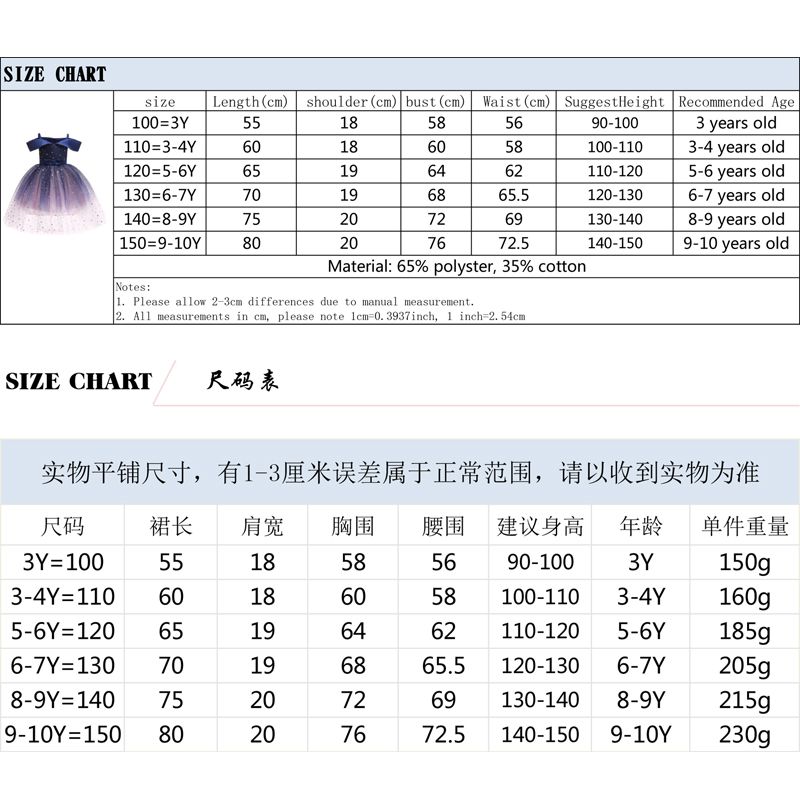 SIZE CHART

| size | Length(cm) | shoulder(cm) | bust(cm) | Waist(cm) | SuggestHeight | Recommended Age |
|---|---|---|---|---|---|---|
| 100=3Y | 55 | 18 | 58 | 56 | 90-100 | 3 years old |
| 110=3-4Y | 60 | 18 | 60 | 58 | 100-110 | 3-4 years old |
| 120=5-6Y | 65 | 19 | 64 | 62 | 110-120 | 5-6 years old |
| 130=6-7Y | 70 | 19 | 68 | 65.5 | 120-130 | 6-7 years old |
| 140=8-9Y | 75 | 20 | 72 | 69 | 130-140 | 8-9 years old |
| 150=9-10Y | 80 | 20 | 76 | 72.5 | 140-150 | 9-10 years old |

Material: 65% polyster, 35% cotton

Notes:
1. Please allow 2-3cm differences due to manual measurement.
2. All measurements in cm, please note 1cm=0.3937inch, 1 inch=2.54cm

SIZE CHART 尺码表

实物平铺尺寸，有1-3厘米误差属于正常范围，请以收到实物为准

| 尺码 | 裙长 | 肩宽 | 胸围 | 腰围 | 建议身高 | 年龄 | 单件重量 |
|---|---|---|---|---|---|---|---|
| 3Y=100 | 55 | 18 | 58 | 56 | 90-100 | 3Y | 150g |
| 3-4Y=110 | 60 | 18 | 60 | 58 | 100-110 | 3-4Y | 160g |
| 5-6Y=120 | 65 | 19 | 64 | 62 | 110-120 | 5-6Y | 185g |
| 6-7Y=130 | 70 | 19 | 68 | 65.5 | 120-130 | 6-7Y | 205g |
| 8-9Y=140 | 75 | 20 | 72 | 69 | 130-140 | 8-9Y | 215g |
| 9-10Y=150 | 80 | 20 | 76 | 72.5 | 140-150 | 9-10Y | 230g |